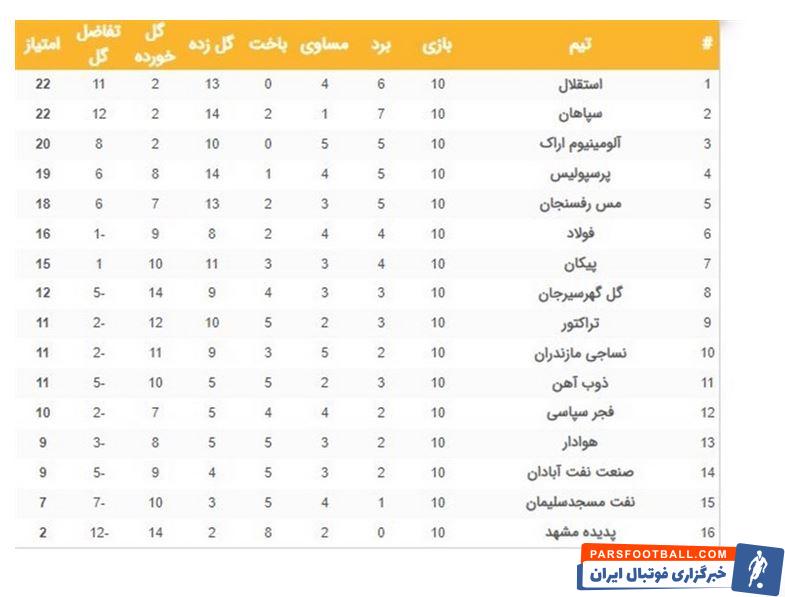 | # | تیم | بازی | برد | مساوی | باخت | گل زده | گل خورده | تفاضل گل | امتیاز |
|---|---|---|---|---|---|---|---|---|---|
| 1 | استقلال | 10 | 6 | 4 | 0 | 13 | 2 | 11 | 22 |
| 2 | سپاهان | 10 | 7 | 1 | 2 | 14 | 2 | 12 | 22 |
| 3 | آلومینیوم اراک | 10 | 5 | 5 | 0 | 10 | 2 | 8 | 20 |
| 4 | پرسپولیس | 10 | 5 | 4 | 1 | 14 | 8 | 6 | 19 |
| 5 | مس رفسنجان | 10 | 5 | 3 | 2 | 13 | 7 | 6 | 18 |
| 6 | فولاد | 10 | 4 | 4 | 2 | 8 | 9 | 1- | 16 |
| 7 | پیکان | 10 | 4 | 3 | 3 | 11 | 10 | 1 | 15 |
| 8 | گل گهرسیرجان | 10 | 3 | 3 | 4 | 9 | 14 | 5- | 12 |
| 9 | تراکتور | 10 | 3 | 2 | 5 | 10 | 12 | 2- | 11 |
| 10 | نساجی مازندران | 10 | 2 | 5 | 3 | 9 | 11 | 2- | 11 |
| 11 | ذوب آهن | 10 | 3 | 2 | 5 | 5 | 10 | 5- | 11 |
| 12 | فجر سپاسی | 10 | 2 | 4 | 4 | 5 | 7 | 2- | 10 |
| 13 | هوادار | 10 | 2 | 3 | 5 | 5 | 8 | 3- | 9 |
| 14 | صنعت نفت آبادان | 10 | 2 | 3 | 5 | 4 | 9 | 5- | 9 |
| 15 | نفت مسجدسلیمان | 10 | 1 | 4 | 5 | 3 | 10 | 7- | 7 |
| 16 | پدیده مشهد | 10 | 0 | 2 | 8 | 2 | 14 | 12- | 2 |

PARSFOOTBALL.COM
خبرگزاری فوتبال ایران